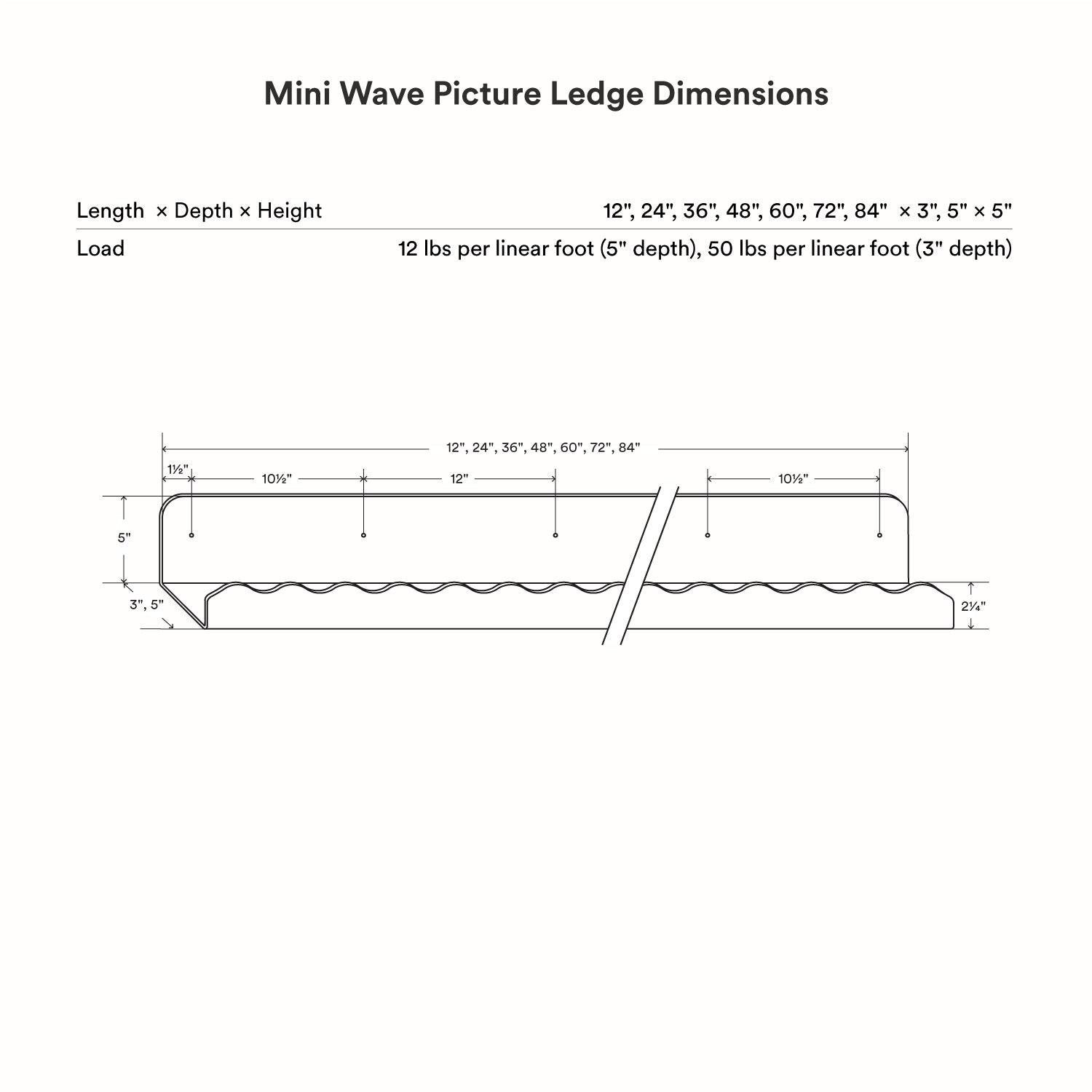 Mini Wave Picture Ledge Dimensions

| Length × Depth × Height | 12", 24", 36", 48", 60", 72", 84" × 3", 5" × 5" |
|---|---|
| Load | 12 lbs per linear foot (5" depth), 50 lbs per linear foot (3" depth) |

12", 24", 36", 48", 60", 72", 84"

1½"

10½"

12"

10½"

5"

3", 5"

2¼"